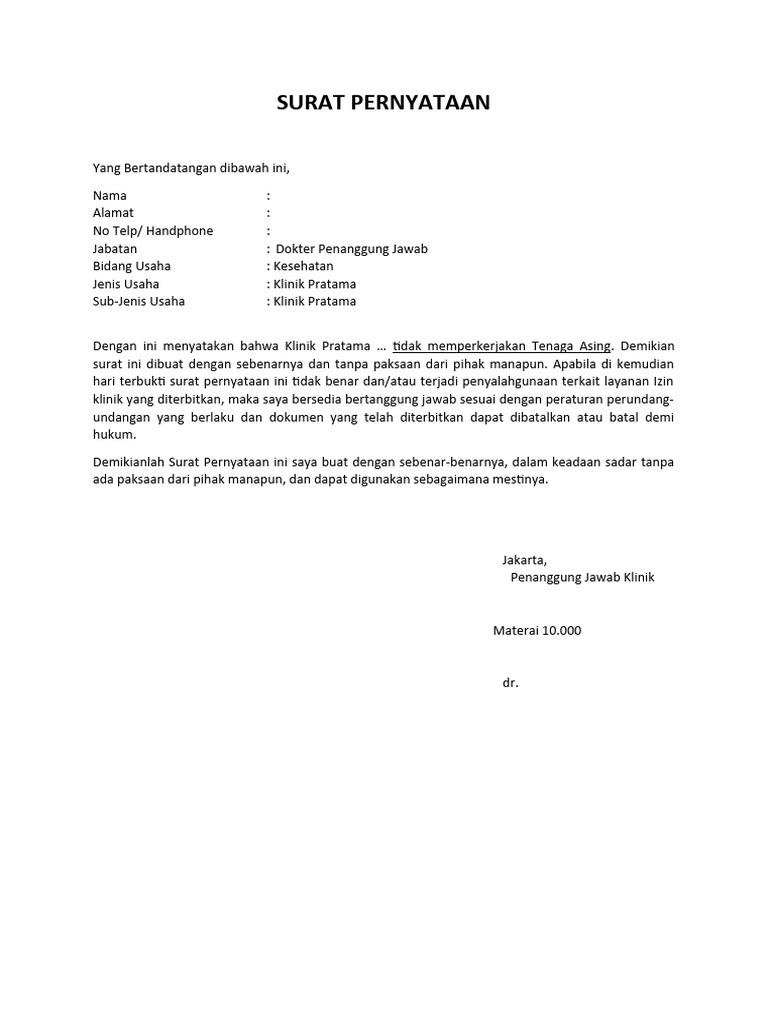 SURAT PERNYATAAN

Yang Bertandatangan dibawah ini,

Nama :
Alamat :
No Telp/ Handphone :
Jabatan : Dokter Penanggung Jawab
Bidang Usaha : Kesehatan
Jenis Usaha : Klinik Pratama
Sub-Jenis Usaha : Klinik Pratama

Dengan ini menyatakan bahwa Klinik Pratama … tidak memperkerjakan Tenaga Asing. Demikian surat ini dibuat dengan sebenarnya dan tanpa paksaan dari pihak manapun. Apabila di kemudian hari terbukti surat pernyataan ini tidak benar dan/atau terjadi penyalahgunaan terkait layanan Izin klinik yang diterbitkan, maka saya bersedia bertanggung jawab sesuai dengan peraturan perundang-undangan yang berlaku dan dokumen yang telah diterbitkan dapat dibatalkan atau batal demi hukum.

Demikianlah Surat Pernyataan ini saya buat dengan sebenar-benarnya, dalam keadaan sadar tanpa ada paksaan dari pihak manapun, dan dapat digunakan sebagaimana mestinya.

Jakarta,
Penanggung Jawab Klinik

Materai 10.000

dr.